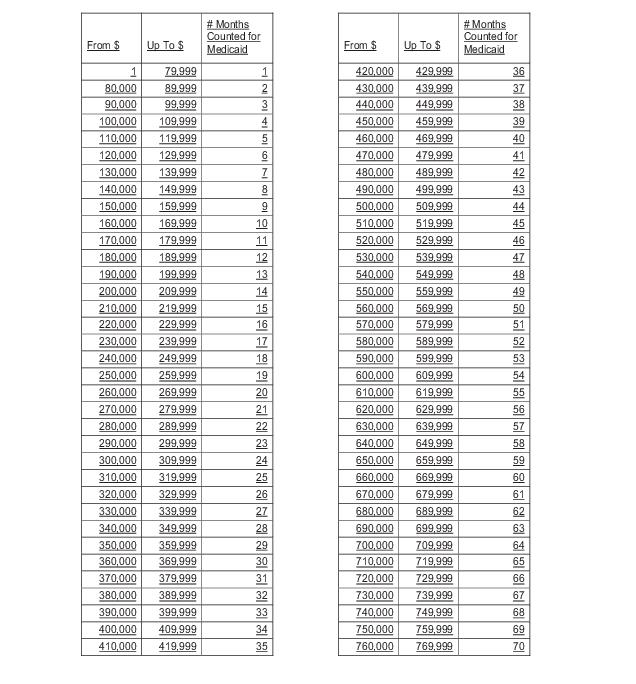 | From $ | Up To $ | # Months Counted for Medicaid |
|---|---|---|
| 1 | 79,999 | 1 |
| 80,000 | 89,999 | 2 |
| 90,000 | 99,999 | 3 |
| 100,000 | 109,999 | 4 |
| 110,000 | 119,999 | 5 |
| 120,000 | 129,999 | 6 |
| 130,000 | 139,999 | 7 |
| 140,000 | 149,999 | 8 |
| 150,000 | 159,999 | 9 |
| 160,000 | 169,999 | 10 |
| 170,000 | 179,999 | 11 |
| 180,000 | 189,999 | 12 |
| 190,000 | 199,999 | 13 |
| 200,000 | 209,999 | 14 |
| 210,000 | 219,999 | 15 |
| 220,000 | 229,999 | 16 |
| 230,000 | 239,999 | 17 |
| 240,000 | 249,999 | 18 |
| 250,000 | 259,999 | 19 |
| 260,000 | 269,999 | 20 |
| 270,000 | 279,999 | 21 |
| 280,000 | 289,999 | 22 |
| 290,000 | 299,999 | 23 |
| 300,000 | 309,999 | 24 |
| 310,000 | 319,999 | 25 |
| 320,000 | 329,999 | 26 |
| 330,000 | 339,999 | 27 |
| 340,000 | 349,999 | 28 |
| 350,000 | 359,999 | 29 |
| 360,000 | 369,999 | 30 |
| 370,000 | 379,999 | 31 |
| 380,000 | 389,999 | 32 |
| 390,000 | 399,999 | 33 |
| 400,000 | 409,999 | 34 |
| 410,000 | 419,999 | 35 |

| From $ | Up To $ | # Months Counted for Medicaid |
|---|---|---|
| 420,000 | 429,999 | 36 |
| 430,000 | 439,999 | 37 |
| 440,000 | 449,999 | 38 |
| 450,000 | 459,999 | 39 |
| 460,000 | 469,999 | 40 |
| 470,000 | 479,999 | 41 |
| 480,000 | 489,999 | 42 |
| 490,000 | 499,999 | 43 |
| 500,000 | 509,999 | 44 |
| 510,000 | 519,999 | 45 |
| 520,000 | 529,999 | 46 |
| 530,000 | 539,999 | 47 |
| 540,000 | 549,999 | 48 |
| 550,000 | 559,999 | 49 |
| 560,000 | 569,999 | 50 |
| 570,000 | 579,999 | 51 |
| 580,000 | 589,999 | 52 |
| 590,000 | 599,999 | 53 |
| 600,000 | 609,999 | 54 |
| 610,000 | 619,999 | 55 |
| 620,000 | 629,999 | 56 |
| 630,000 | 639,999 | 57 |
| 640,000 | 649,999 | 58 |
| 650,000 | 659,999 | 59 |
| 660,000 | 669,999 | 60 |
| 670,000 | 679,999 | 61 |
| 680,000 | 689,999 | 62 |
| 690,000 | 699,999 | 63 |
| 700,000 | 709,999 | 64 |
| 710,000 | 719,999 | 65 |
| 720,000 | 729,999 | 66 |
| 730,000 | 739,999 | 67 |
| 740,000 | 749,999 | 68 |
| 750,000 | 759,999 | 69 |
| 760,000 | 769,999 | 70 |